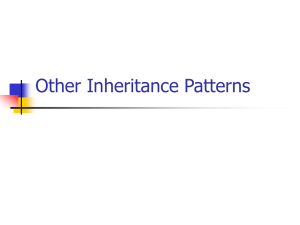 Other Inheritance Patterns